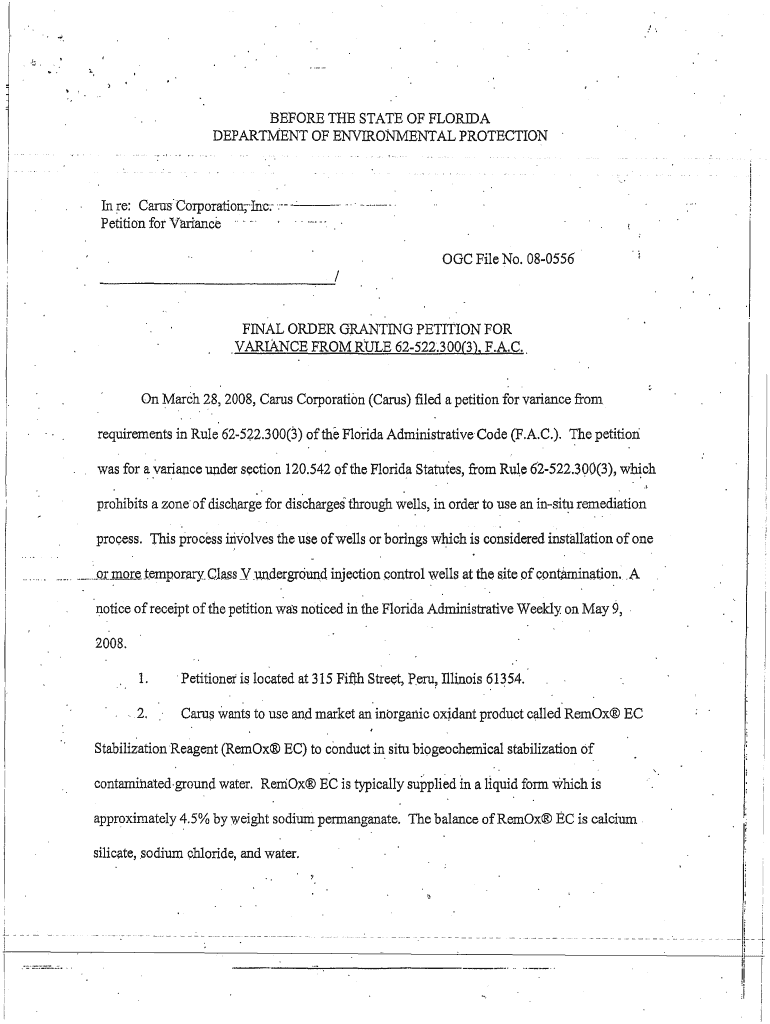 BEFORE THE STATE OF FLORIDA
DEPARTMENT OF ENVIRONMENTAL PROTECTION

In re: Carus Corporation, Inc.
Petition for Variance

OGC File No. 08-0556

/

FINAL ORDER GRANTING PETITION FOR
VARIANCE FROM RULE 62-522.300(3), F.A.C.

On March 28, 2008, Carus Corporation (Carus) filed a petition for variance from requirements in Rule 62-522.300(3) of the Florida Administrative Code (F.A.C.). The petition was for a variance under section 120.542 of the Florida Statutes, from Rule 62-522.300(3), which prohibits a zone of discharge for discharges through wells, in order to use an in-situ remediation process. This process involves the use of wells or borings which is considered installation of one or more temporary Class V underground injection control wells at the site of contamination. A notice of receipt of the petition was noticed in the Florida Administrative Weekly on May 9, 2008.

1. Petitioner is located at 315 Fifth Street, Peru, Illinois 61354.

2. Carus wants to use and market an inorganic oxidant product called RemOx® EC Stabilization Reagent (RemOx® EC) to conduct in situ biogeochemical stabilization of contaminated ground water. RemOx® EC is typically supplied in a liquid form which is approximately 4.5% by weight sodium permanganate. The balance of RemOx® EC is calcium silicate, sodium chloride, and water.